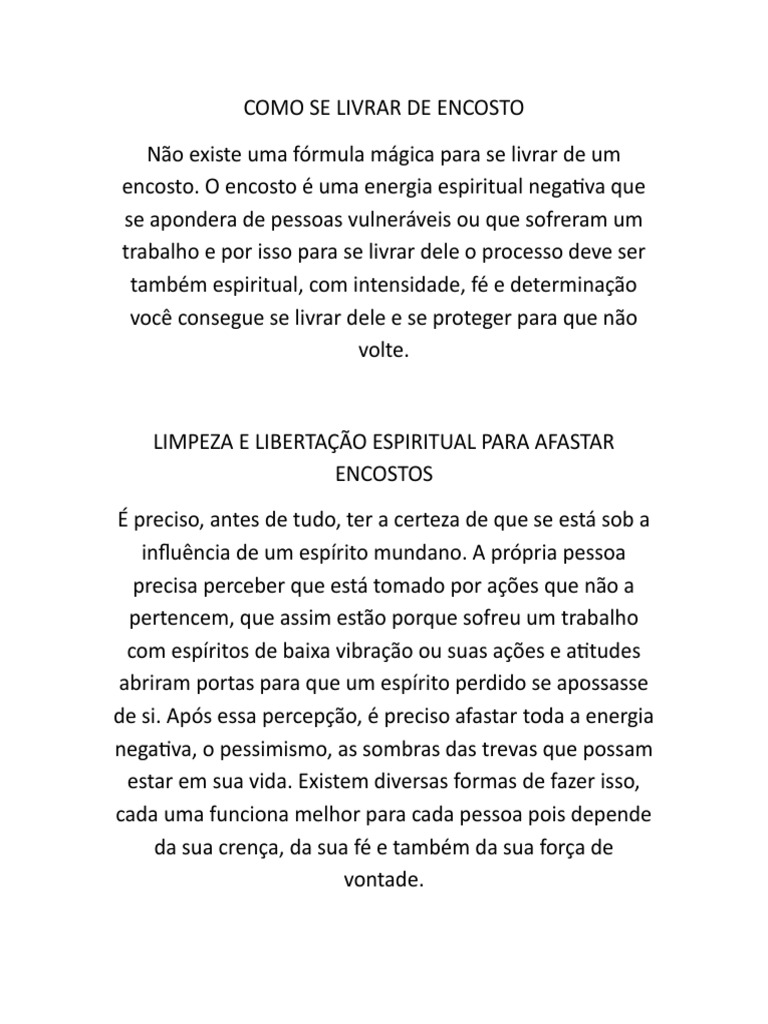 COMO SE LIVRAR DE ENCOSTO

Não existe uma fórmula mágica para se livrar de um encosto. O encosto é uma energia espiritual negativa que se apondera de pessoas vulneráveis ou que sofreram um trabalho e por isso para se livrar dele o processo deve ser também espiritual, com intensidade, fé e determinação você consegue se livrar dele e se proteger para que não volte.

LIMPEZA E LIBERTAÇÃO ESPIRITUAL PARA AFASTAR ENCOSTOS

É preciso, antes de tudo, ter a certeza de que se está sob a influência de um espírito mundano. A própria pessoa precisa perceber que está tomado por ações que não a pertencem, que assim estão porque sofreu um trabalho com espíritos de baixa vibração ou suas ações e atitudes abriram portas para que um espírito perdido se apossasse de si. Após essa percepção, é preciso afastar toda a energia negativa, o pessimismo, as sombras das trevas que possam estar em sua vida. Existem diversas formas de fazer isso, cada uma funciona melhor para cada pessoa pois depende da sua crença, da sua fé e também da sua força de vontade.